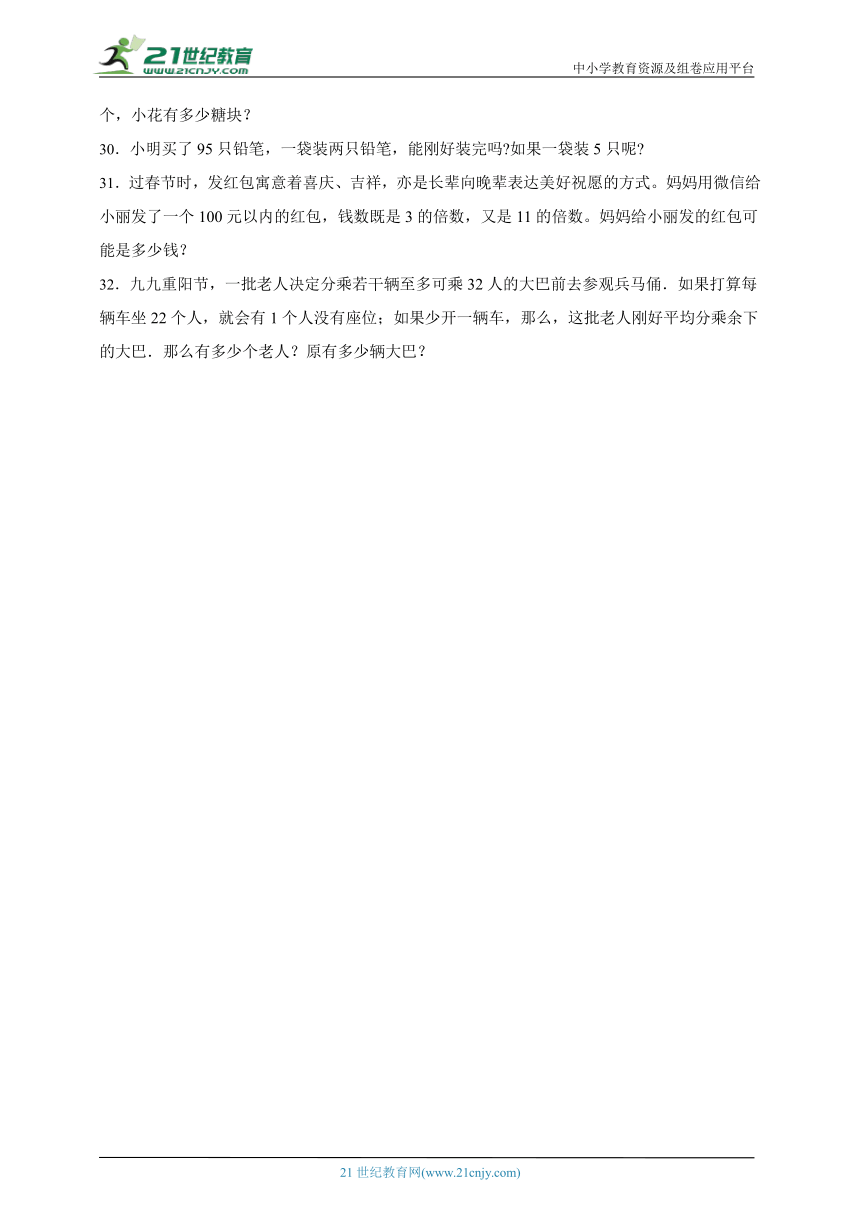 21世纪教育
www.21cnjy.com

中小学教育资源及组卷应用平台

个，小花有多少糖块？

30．小明买了 95 只铅笔，一袋装两只铅笔，能刚好装完吗?如果一袋装 5 只呢?

31．过春节时，发红包寓意着喜庆、吉祥，亦是长辈向晚辈表达美好祝愿的方式。妈妈用微信给小丽发了一个 100 元以内的红包，钱数既是 3 的倍数，又是 11 的倍数。妈妈给小丽发的红包可能是多少钱？

32．九九重阳节，一批老人决定分乘若干辆至多可乘 32 人的大巴前去参观兵马俑．如果打算每辆车坐 22 个人，就会有 1 个人没有座位；如果少开一辆车，那么，这批老人刚好平均分乘余下的大巴．那么有多少个老人？原有多少辆大巴？

21 世纪教育网(www.21cnjy.com)